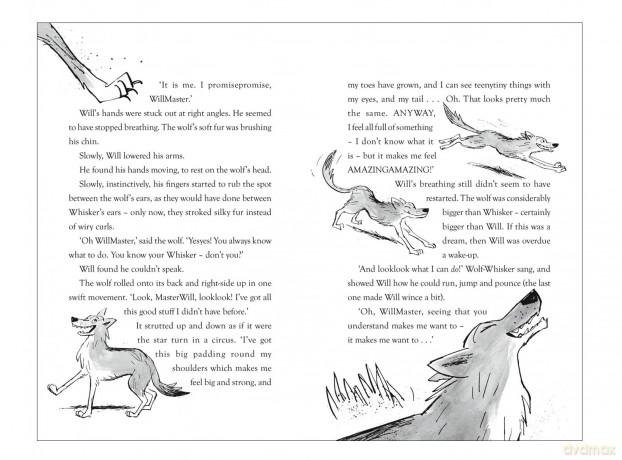 'It is me. I promisepromise, WillMaster.'

Will's hands were stuck out at right angles. He seemed to have stopped breathing. The wolf's soft fur was brushing his chin.

Slowly, Will lowered his arms.

He found his hands moving, to rest on the wolf's head.

Slowly, instinctively, his fingers started to rub the spot between the wolf's ears, as they would have done between Whisker's ears – only now, they stroked silky fur instead of wiry curls.

'Oh WillMaster,' said the wolf. 'Yesyes! You always know what to do. You know your Whisker – don't you?'

Will found he couldn't speak.

The wolf rolled onto its back and right-side up in one swift movement. 'Look, MasterWill, looklook! I've got all this good stuff I didn't have before.'

It strutted up and down as if it were the star turn in a circus. 'I've got this big padding round my shoulders which makes me feel big and strong, and

my toes have grown, and I can see teenytiny things with my eyes, and my tail . . . Oh. That looks pretty much the same. ANYWAY, I feel all full of something – I don't know what it is – but it makes me feel AMAZINGAMAZING!'

Will's breathing still didn't seem to have restarted. The wolf was considerably bigger than Whisker – certainly bigger than Will. If this was a dream, then Will was overdue a wake-up.

'And looklook what I can do!' Wolf-Whisker sang, and showed Will how he could run, jump and pounce (the last one made Will wince a bit).

'Oh, WillMaster, seeing that you understand makes me want to – it makes me want to . . .'

dvdmax